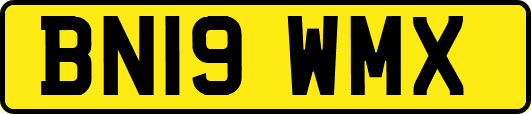 BN19 WMX